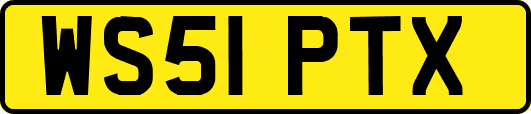 WS51 PTX